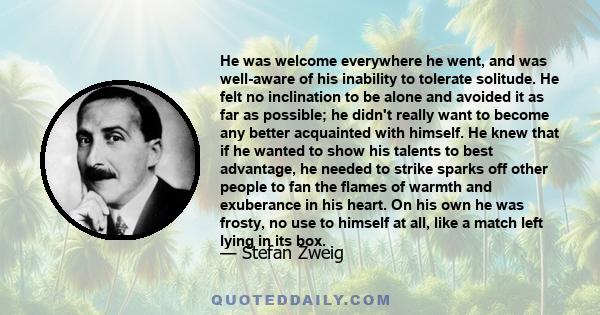 He was welcome everywhere he went, and was well-aware of his inability to tolerate solitude. He felt no inclination to be alone and avoided it as far as possible; he didn't really want to become any better acquainted with himself. He knew that if he wanted to show his talents to best advantage, he needed to strike sparks off other people to fan the flames of warmth and exuberance in his heart. On his own he was frosty, no use to himself at all, like a match left lying in its box.

— Stefan Zweig

QUOTEDDAILY.COM